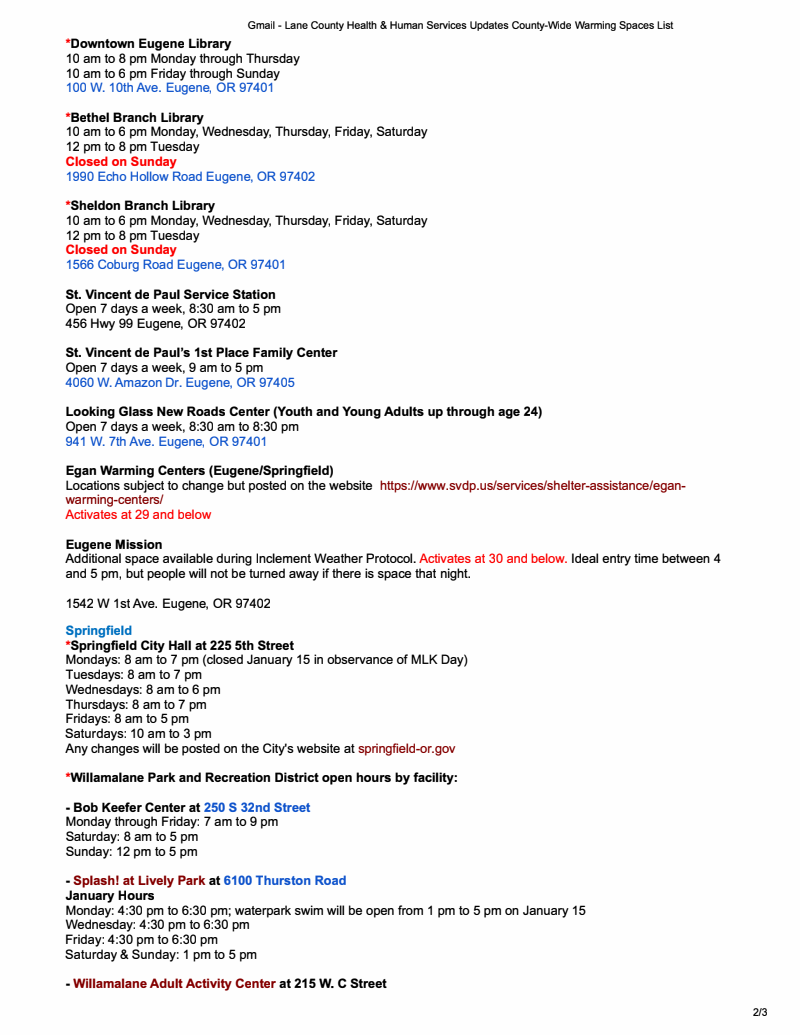 Gmail - Lane County Health & Human Services Updates County-Wide Warming Spaces List

*Downtown Eugene Library
10 am to 8 pm Monday through Thursday
10 am to 6 pm Friday through Sunday
100 W. 10th Ave. Eugene, OR 97401

*Bethel Branch Library
10 am to 6 pm Monday, Wednesday, Thursday, Friday, Saturday
12 pm to 8 pm Tuesday
Closed on Sunday
1990 Echo Hollow Road Eugene, OR 97402

*Sheldon Branch Library
10 am to 6 pm Monday, Wednesday, Thursday, Friday, Saturday
12 pm to 8 pm Tuesday
Closed on Sunday
1566 Coburg Road Eugene, OR 97401

St. Vincent de Paul Service Station
Open 7 days a week, 8:30 am to 5 pm
456 Hwy 99 Eugene, OR 97402

St. Vincent de Paul's 1st Place Family Center
Open 7 days a week, 9 am to 5 pm
4060 W. Amazon Dr. Eugene, OR 97405

Looking Glass New Roads Center (Youth and Young Adults up through age 24)
Open 7 days a week, 8:30 am to 8:30 pm
941 W. 7th Ave. Eugene, OR 97401

Egan Warming Centers (Eugene/Springfield)
Locations subject to change but posted on the website https://www.svdp.us/services/shelter-assistance/egan-warming-centers/
Activates at 29 and below

Eugene Mission
Additional space available during Inclement Weather Protocol. Activates at 30 and below. Ideal entry time between 4 and 5 pm, but people will not be turned away if there is space that night.

1542 W 1st Ave. Eugene, OR 97402

Springfield
*Springfield City Hall at 225 5th Street
Mondays: 8 am to 7 pm (closed January 15 in observance of MLK Day)
Tuesdays: 8 am to 7 pm
Wednesdays: 8 am to 6 pm
Thursdays: 8 am to 7 pm
Fridays: 8 am to 5 pm
Saturdays: 10 am to 3 pm
Any changes will be posted on the City's website at springfield-or.gov

*Willamalane Park and Recreation District open hours by facility:

- Bob Keefer Center at 250 S 32nd Street
Monday through Friday: 7 am to 9 pm
Saturday: 8 am to 5 pm
Sunday: 12 pm to 5 pm

- Splash! at Lively Park at 6100 Thurston Road
January Hours
Monday: 4:30 pm to 6:30 pm; waterpark swim will be open from 1 pm to 5 pm on January 15
Wednesday: 4:30 pm to 6:30 pm
Friday: 4:30 pm to 6:30 pm
Saturday & Sunday: 1 pm to 5 pm

- Willamalane Adult Activity Center at 215 W. C Street

2/3